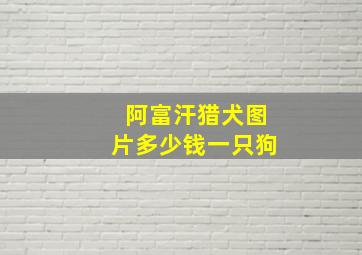 阿富汗猎犬图片多少钱一只狗